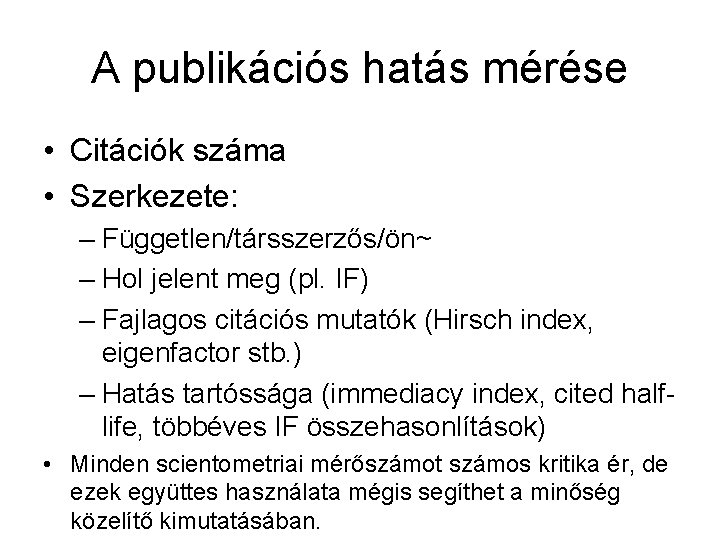 A publikációs hatás mérése

• Citációk száma
• Szerkezete:
– Független/társszerzős/ön~
– Hol jelent meg (pl. IF)
– Fajlagos citációs mutatók (Hirsch index, eigenfactor stb.)
– Hatás tartóssága (immediacy index, cited half-life, többéves IF összehasonlítások)
• Minden scientometriai mérőszámot számos kritika ér, de ezek együttes használata mégis segíthet a minőség közelítő kimutatásában.